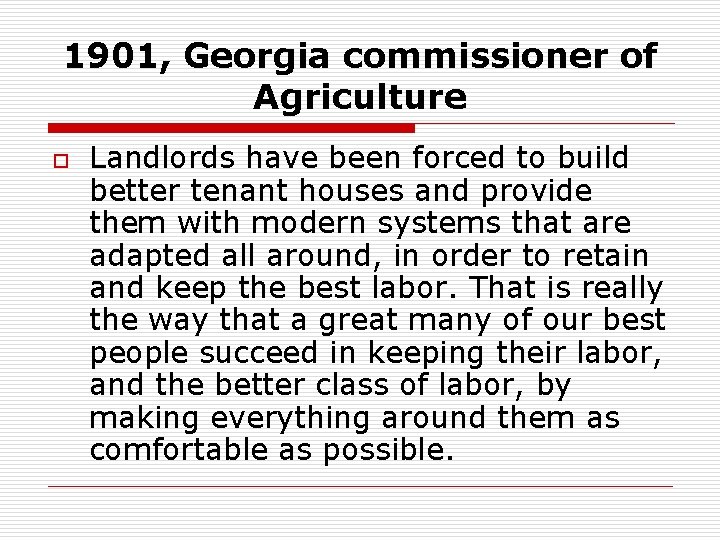 1901, Georgia commissioner of Agriculture

Landlords have been forced to build better tenant houses and provide them with modern systems that are adapted all around, in order to retain and keep the best labor. That is really the way that a great many of our best people succeed in keeping their labor, and the better class of labor, by making everything around them as comfortable as possible.